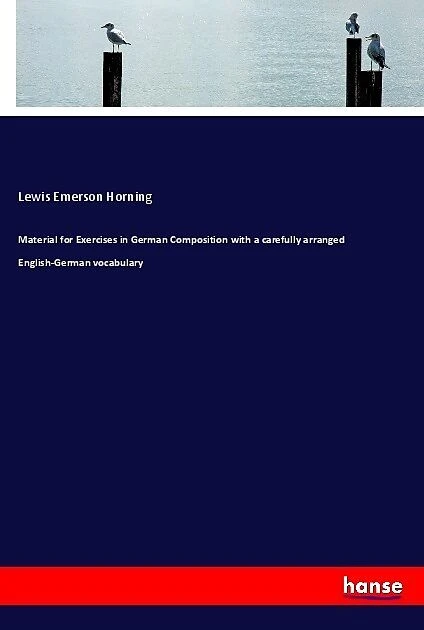 Lewis Emerson Horning

Material for Exercises in German Composition with a carefully arranged English-German vocabulary

hanse